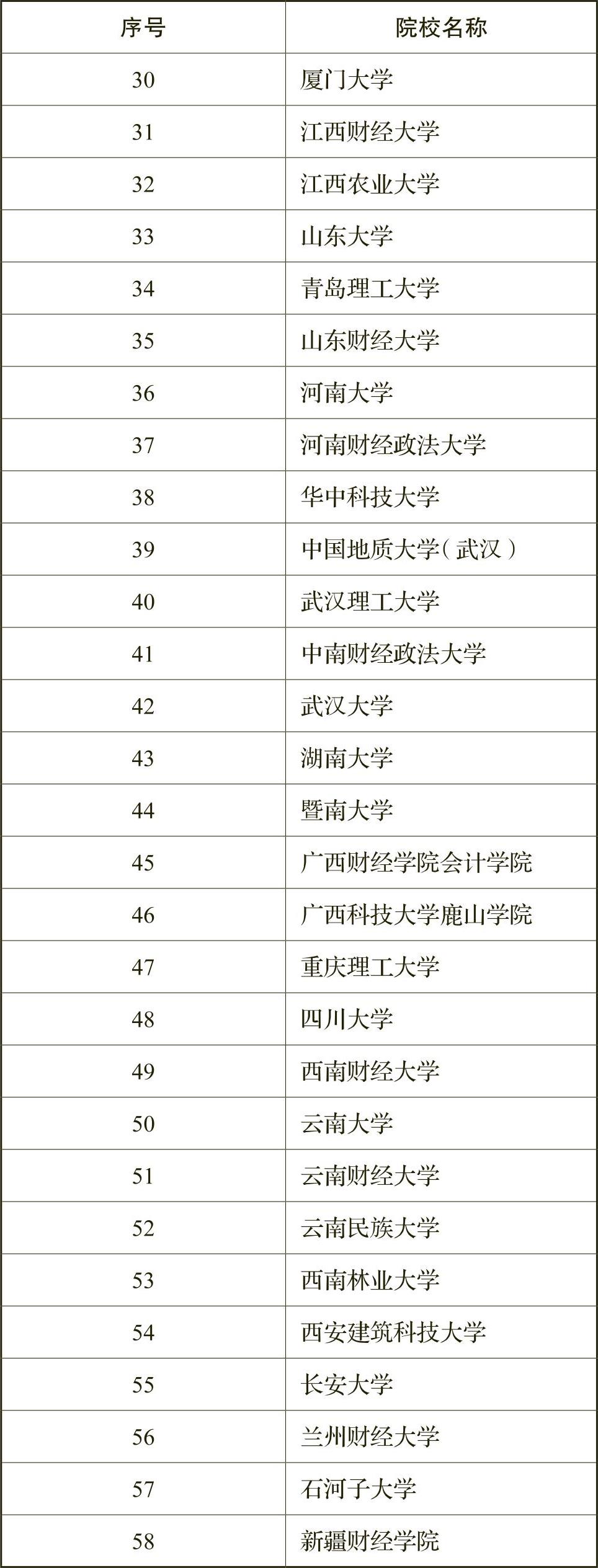 | 序号 | 院校名称 |
|---|---|
| 30 | 厦门大学 |
| 31 | 江西财经大学 |
| 32 | 江西农业大学 |
| 33 | 山东大学 |
| 34 | 青岛理工大学 |
| 35 | 山东财经大学 |
| 36 | 河南大学 |
| 37 | 河南财经政法大学 |
| 38 | 华中科技大学 |
| 39 | 中国地质大学（武汉） |
| 40 | 武汉理工大学 |
| 41 | 中南财经政法大学 |
| 42 | 武汉大学 |
| 43 | 湖南大学 |
| 44 | 暨南大学 |
| 45 | 广西财经学院会计学院 |
| 46 | 广西科技大学鹿山学院 |
| 47 | 重庆理工大学 |
| 48 | 四川大学 |
| 49 | 西南财经大学 |
| 50 | 云南大学 |
| 51 | 云南财经大学 |
| 52 | 云南民族大学 |
| 53 | 西南林业大学 |
| 54 | 西安建筑科技大学 |
| 55 | 长安大学 |
| 56 | 兰州财经大学 |
| 57 | 石河子大学 |
| 58 | 新疆财经学院 |